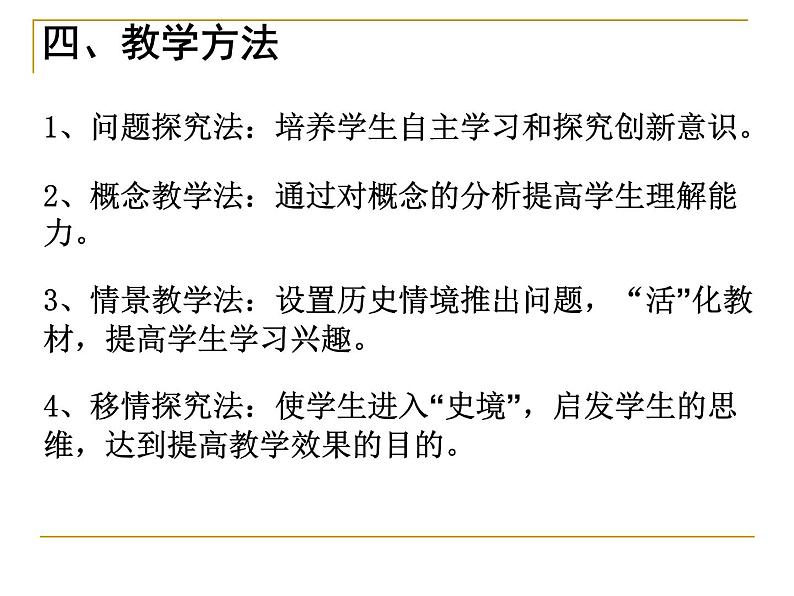 四、教学方法

1、问题探究法：培养学生自主学习和探究创新意识。

2、概念教学法：通过对概念的分析提高学生理解能力。

3、情景教学法：设置历史情境推出问题，“活”化教材，提高学生学习兴趣。

4、移情探究法：使学生进入“史境”，启发学生的思维，达到提高教学效果的目的。